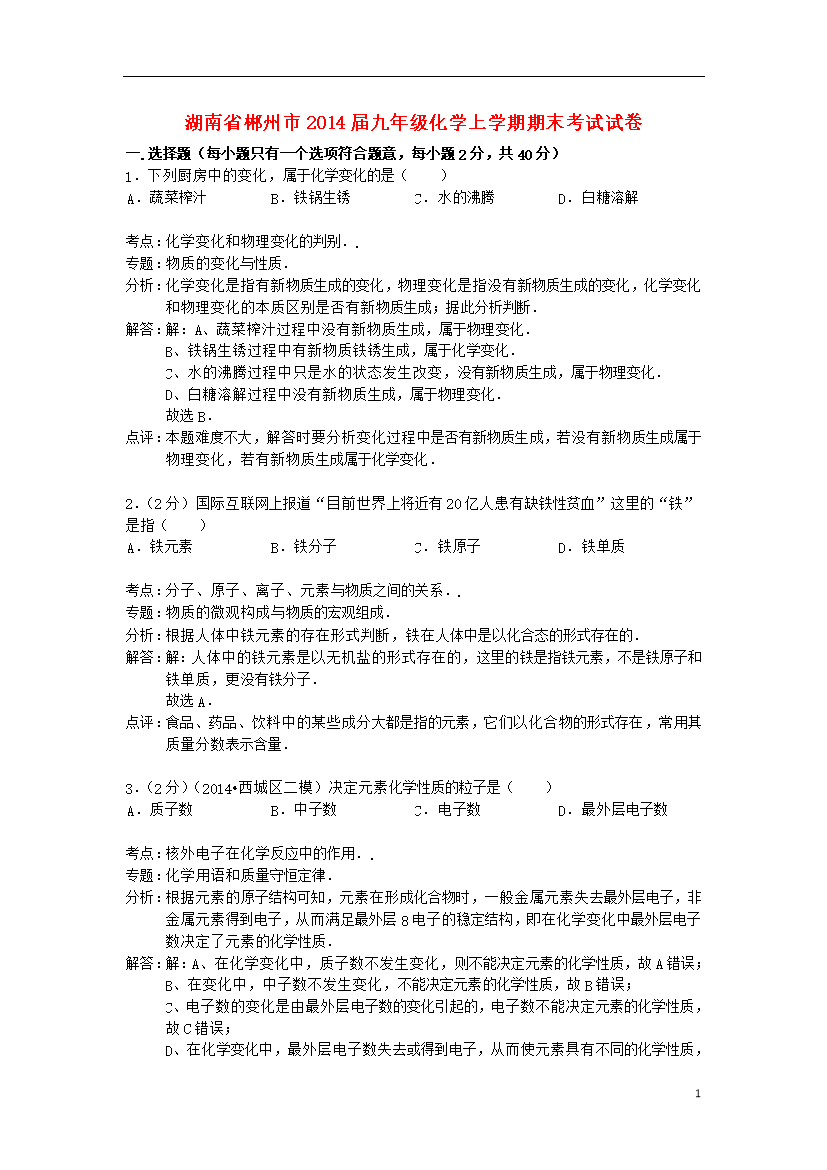 湖南省郴州市2014届九年级化学上学期期末考试试卷

一.选择题（每小题只有一个选项符合题意，每小题2分，共40分）

1．下列厨房中的变化，属于化学变化的是（　　）

A．蔬菜榨汁　　B．铁锅生锈　　C．水的沸腾　　D．白糖溶解

考点：化学变化和物理变化的判别．．

专题：物质的变化与性质．

分析：化学变化是指有新物质生成的变化，物理变化是指没有新物质生成的变化，化学变化和物理变化的本质区别是否有新物质生成；据此分析判断．

解答：解：A、蔬菜榨汁过程中没有新物质生成，属于物理变化．

B、铁锅生锈过程中有新物质铁锈生成，属于化学变化．

C、水的沸腾过程中只是水的状态发生改变，没有新物质生成，属于物理变化．

D、白糖溶解过程中没有新物质生成，属于物理变化．

故选B．

点评：本题难度不大，解答时要分析变化过程中是否有新物质生成，若没有新物质生成属于物理变化，若有新物质生成属于化学变化．

2．（2分）国际互联网上报道“目前世界上将近有20亿人患有缺铁性贫血”这里的“铁”是指（　　）

A．铁元素　　B．铁分子　　C．铁原子　　D．铁单质

考点：分子、原子、离子、元素与物质之间的关系．．

专题：物质的微观构成与物质的宏观组成．

分析：根据人体中铁元素的存在形式判断，铁在人体中是以化合态的形式存在的．

解答：解：人体中的铁元素是以无机盐的形式存在的，这里的铁是指铁元素，不是铁原子和铁单质，更没有铁分子．

故选A．

点评：食品、药品、饮料中的某些成分大都是指的元素，它们以化合物的形式存在，常用其质量分数表示含量．

3．（2分）（2014•西城区二模）决定元素化学性质的粒子是（　　）

A．质子数　　B．中子数　　C．电子数　　D．最外层电子数

考点：核外电子在化学反应中的作用．．

专题：化学用语和质量守恒定律．

分析：根据元素的原子结构可知，元素在形成化合物时，一般金属元素失去最外层电子，非金属元素得到电子，从而满足最外层8电子的稳定结构，即在化学变化中最外层电子数决定了元素的化学性质．

解答：解：A、在化学变化中，质子数不发生变化，则不能决定元素的化学性质，故A错误；

B、在变化中，中子数不发生变化，不能决定元素的化学性质，故B错误；

C、电子数的变化是由最外层电子数的变化引起的，电子数不能决定元素的化学性质，故C错误；

D、在化学变化中，最外层电子数失去或得到电子，从而使元素具有不同的化学性质，

1